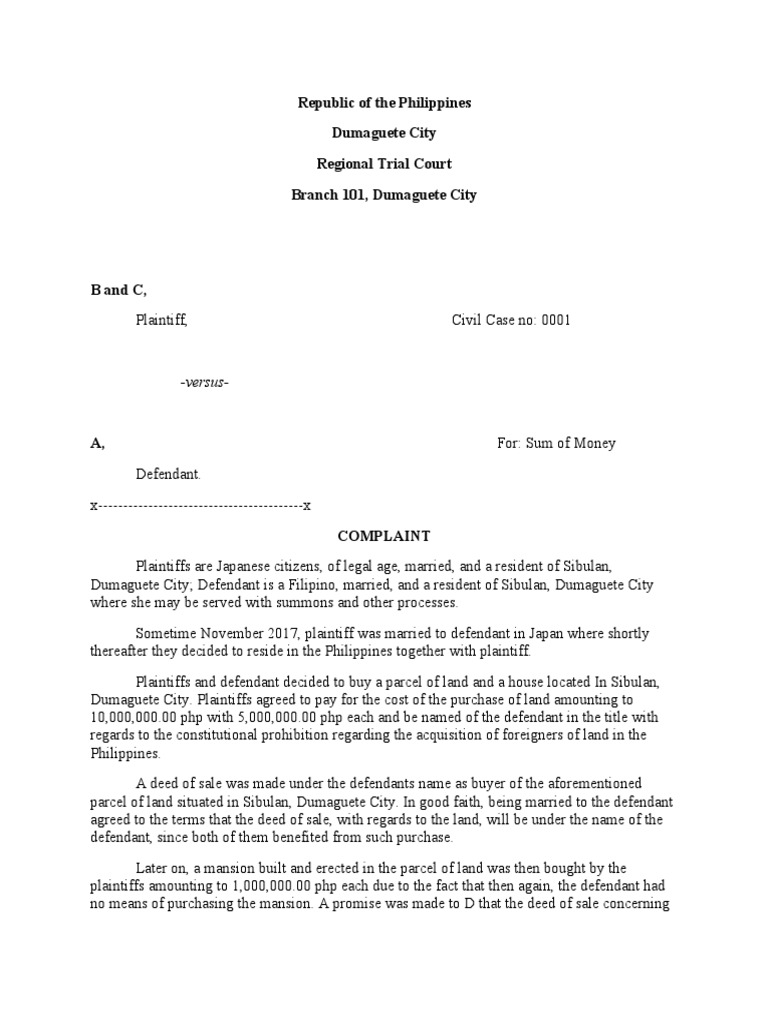 Republic of the Philippines

Dumaguete City

Regional Trial Court

Branch 101, Dumaguete City

B and C,

Plaintiff,

Civil Case no: 0001

-versus-

A,

For: Sum of Money

Defendant.

x----------------------------------------x

COMPLAINT

Plaintiffs are Japanese citizens, of legal age, married, and a resident of Sibulan, Dumaguete City; Defendant is a Filipino, married, and a resident of Sibulan, Dumaguete City where she may be served with summons and other processes.

Sometime November 2017, plaintiff was married to defendant in Japan where shortly thereafter they decided to reside in the Philippines together with plaintiff.

Plaintiffs and defendant decided to buy a parcel of land and a house located In Sibulan, Dumaguete City. Plaintiffs agreed to pay for the cost of the purchase of land amounting to 10,000,000.00 php with 5,000,000.00 php each and be named of the defendant in the title with regards to the constitutional prohibition regarding the acquisition of foreigners of land in the Philippines.

A deed of sale was made under the defendants name as buyer of the aforementioned parcel of land situated in Sibulan, Dumaguete City. In good faith, being married to the defendant agreed to the terms that the deed of sale, with regards to the land, will be under the name of the defendant, since both of them benefited from such purchase.

Later on, a mansion built and erected in the parcel of land was then bought by the plaintiffs amounting to 1,000,000.00 php each due to the fact that then again, the defendant had no means of purchasing the mansion. A promise was made to D that the deed of sale concerning